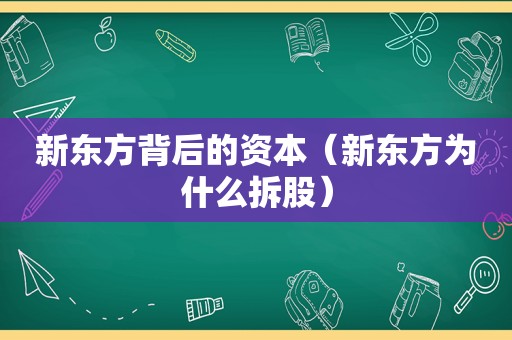 新东方背后的资本（新东方为什么拆股）